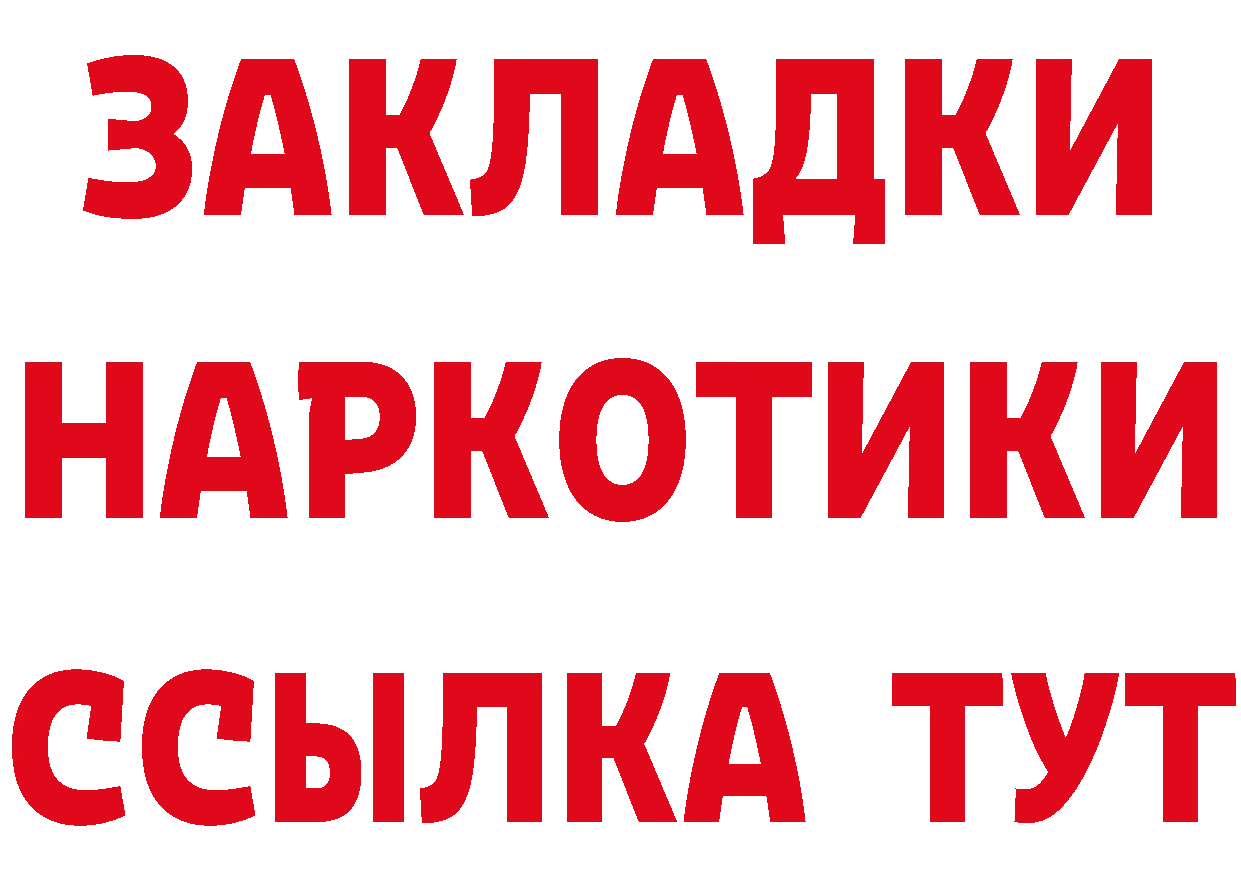 ЗАКЛАДКИ
НАРКОТИКИ
ССЫЛКА ТУТ